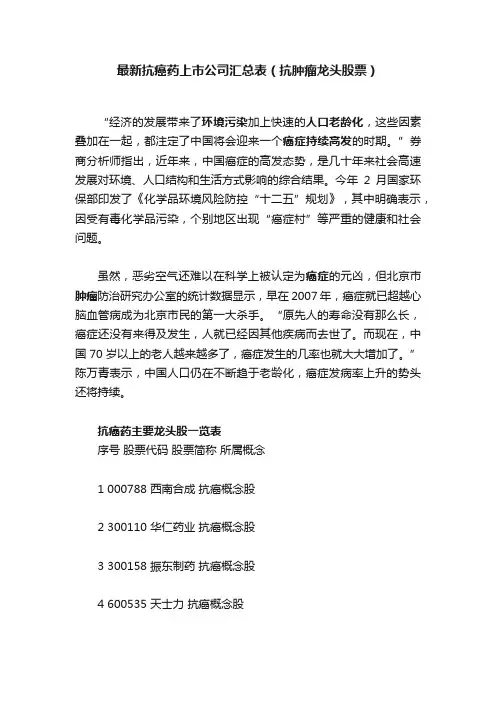 最新抗癌药上市公司汇总表（抗肿瘤龙头股票）

“经济的发展带来了环境污染加上快速的人口老龄化，这些因素叠加在一起，都注定了中国将会迎来一个癌症持续高发的时期。”券商分析师指出，近年来，中国癌症的高发态势，是几十年来社会高速发展对环境、人口结构和生活方式影响的综合结果。今年 2 月国家环保部印发了《化学品环境风险防控“十二五”规划》，其中明确表示，因受有毒化学品污染，个别地区出现“癌症村”等严重的健康和社会问题。

虽然，恶劣空气还难以在科学上被认定为癌症的元凶，但北京市肿瘤防治研究办公室的统计数据显示，早在 2007 年，癌症就已超越心脑血管病成为北京市民的第一大杀手。“原先人的寿命没有那么长，癌症还没有来得及发生，人就已经因其他疾病而去世了。而现在，中国 70 岁以上的老人越来越多了，癌症发生的几率也就大大增加了。”陈万青表示，中国人口仍在不断趋于老龄化，癌症发病率上升的势头还将持续。

抗癌药主要龙头股一览表
序号 股票代码 股票简称 所属概念

1 000788 西南合成 抗癌概念股

2 300110 华仁药业 抗癌概念股

3 300158 振东制药 抗癌概念股

4 600535 天士力 抗癌概念股